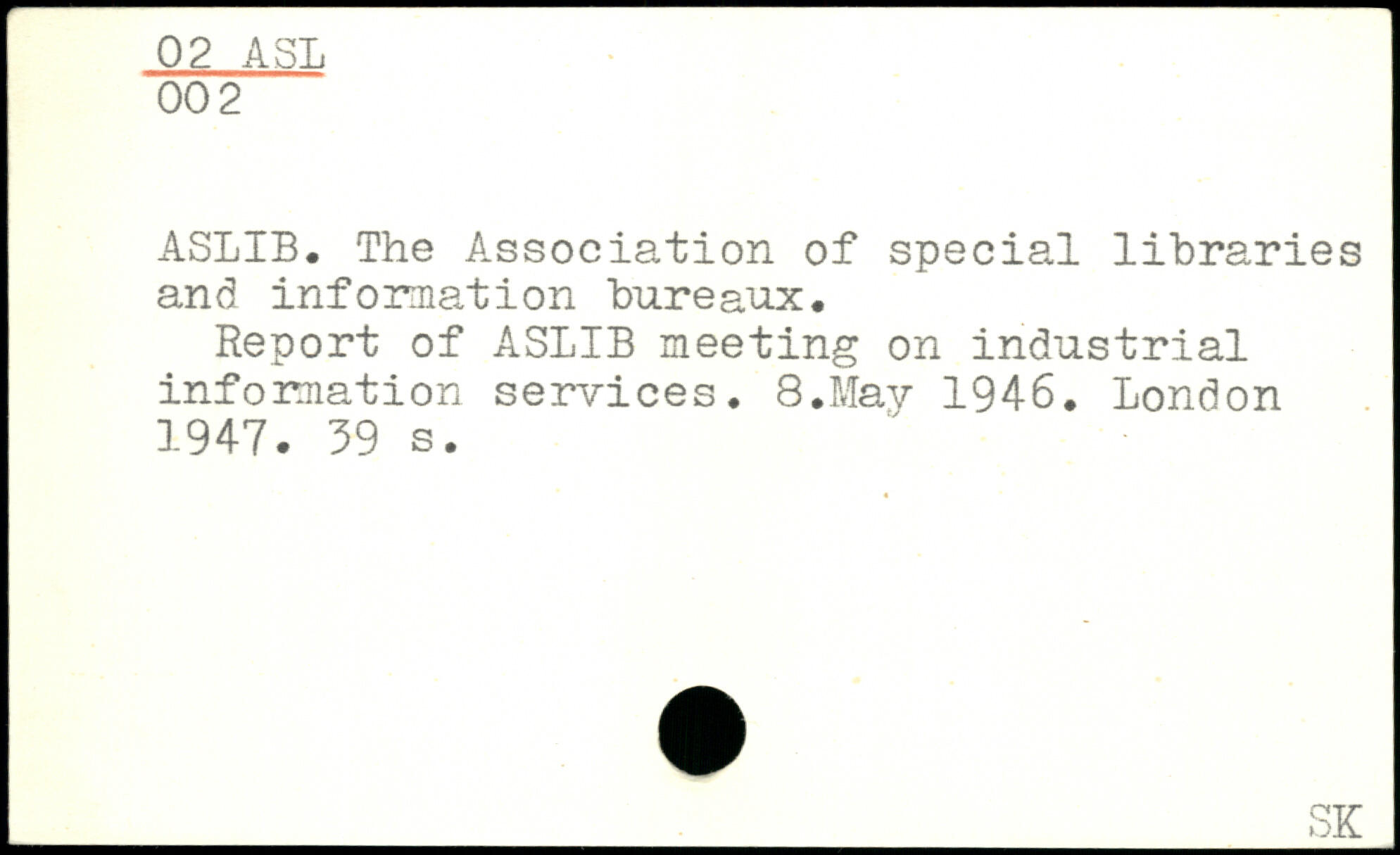 02 ASL
002

ASLIB. The Association of special libraries and information bureaux.

Report of ASLIB meeting on industrial information services. 8.May 1946. London 1947. 39 s.

SK